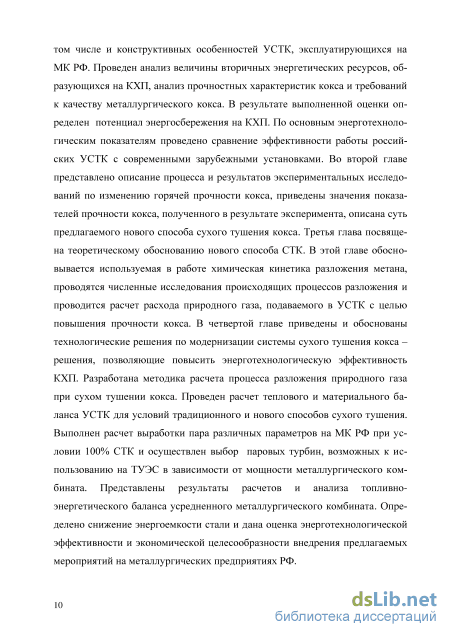 том числе и конструктивных особенностей УСТК, эксплуатирующихся на МК РФ. Проведен анализ величины вторичных энергетических ресурсов, образующихся на КХП, анализ прочностных характеристик кокса и требований к качеству металлургического кокса. В результате выполненной оценки определен потенциал энергосбережения на КХП. По основным энерготехнологическим показателям проведено сравнение эффективности работы российских УСТК с современными зарубежными установками. Во второй главе представлено описание процесса и результатов экспериментальных исследований по изменению горячей прочности кокса, приведены значения показателей прочности кокса, полученного в результате эксперимента, описана суть предлагаемого нового способа сухого тушения кокса. Третья глава посвящена теоретическому обоснованию нового способа СТК. В этой главе обосновывается используемая в работе химическая кинетика разложения метана, проводятся численные исследования происходящих процессов разложения и проводится расчет расхода природного газа, подаваемого в УСТК с целью повышения прочности кокса. В четвертой главе приведены и обоснованы технологические решения по модернизации системы сухого тушения кокса – решения, позволяющие повысить энерготехнологическую эффективность КХП. Разработана методика расчета процесса разложения природного газа при сухом тушении кокса. Проведен расчет теплового и материального баланса УСТК для условий традиционного и нового способов сухого тушения. Выполнен расчет выработки пара различных параметров на МК РФ при условии 100% СТК и осуществлен выбор паровых турбин, возможных к использованию на ТУЭС в зависимости от мощности металлургического комбината. Представлены результаты расчетов и анализа топливно-энергетического баланса усредненного металлургического комбината. Определено снижение энергоемкости стали и дана оценка энерготехнологической эффективности и экономической целесообразности внедрения предлагаемых мероприятий на металлургических предприятиях РФ.

10

dsLib.net
библиотека диссертаций